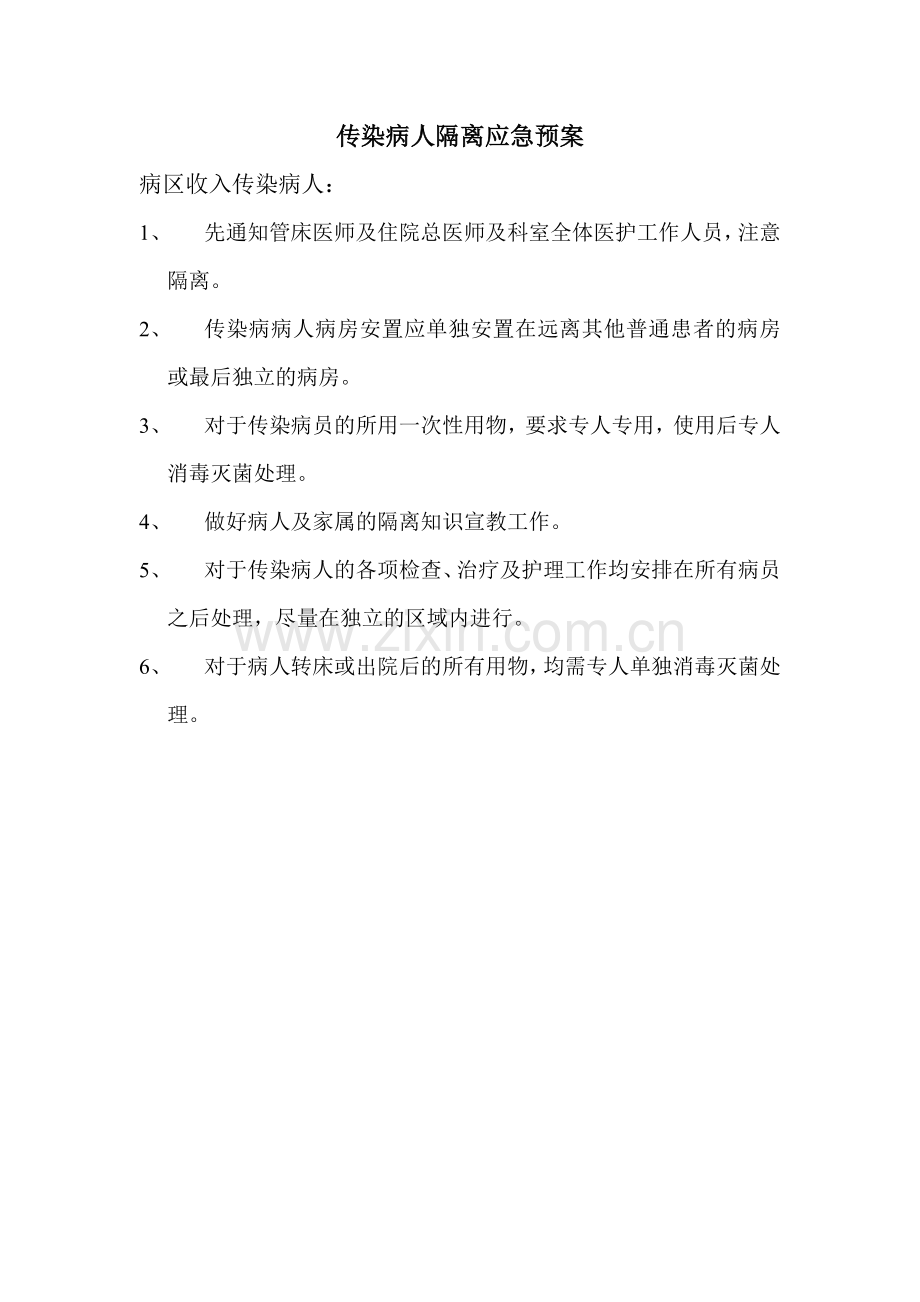 传染病人隔离应急预案

病区收入传染病人：

1、 先通知管床医师及住院总医师及科室全体医护工作人员，注意隔离。

2、 传染病病人病房安置应单独安置在远离其他普通患者的病房或最后独立的病房。

3、 对于传染病员的所用一次性用物，要求专人专用，使用后专人消毒灭菌处理。

4、 做好病人及家属的隔离知识宣教工作。

5、 对于传染病人的各项检查、治疗及护理工作均安排在所有病员之后处理，尽量在独立的区域内进行。

www.zixin.com.cn

6、 对于病人转床或出院后的所有用物，均需专人单独消毒灭菌处理。